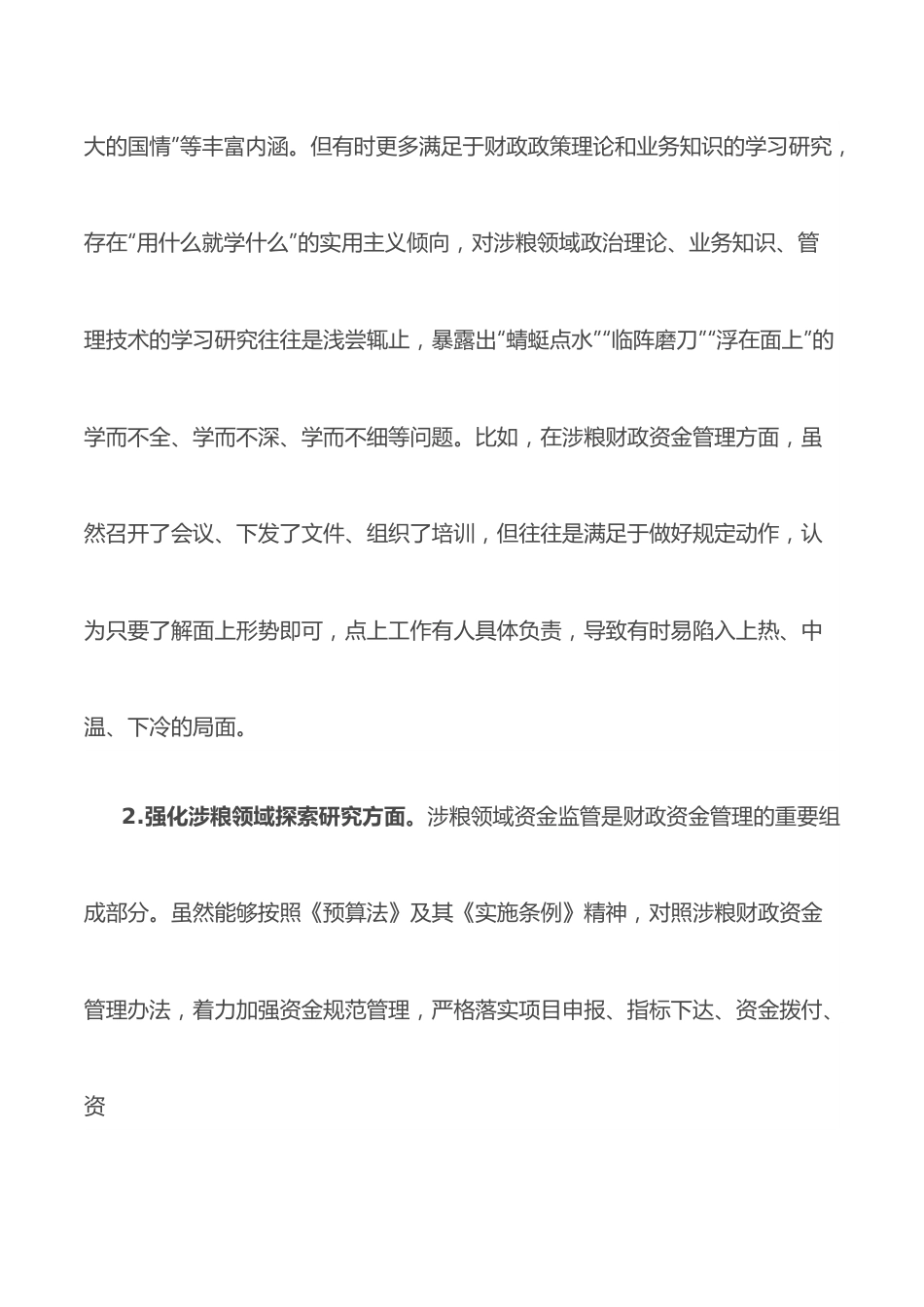 大的国情”等丰富内涵。但有时更多满足于财政政策理论和业务知识的学习研究，存在“用什么就学什么”的实用主义倾向，对涉粮领域政治理论、业务知识、管理技术的学习研究往往是浅尝辄止，暴露出“蜻蜓点水”“临阵磨刀”“浮在面上”的学而不全、学而不深、学而不细等问题。比如，在涉粮财政资金管理方面，虽然召开了会议、下发了文件、组织了培训，但往往是满足于做好规定动作，认为只要了解面上形势即可，点上工作有人具体负责，导致有时易陷入上热、中温、下冷的局面。

2.强化涉粮领域探索研究方面。涉粮领域资金监管是财政资金管理的重要组成部分。虽然能够按照《预算法》及其《实施条例》精神，对照涉粮财政资金管理办法，着力加强资金规范管理，严格落实项目申报、指标下达、资金拨付、资